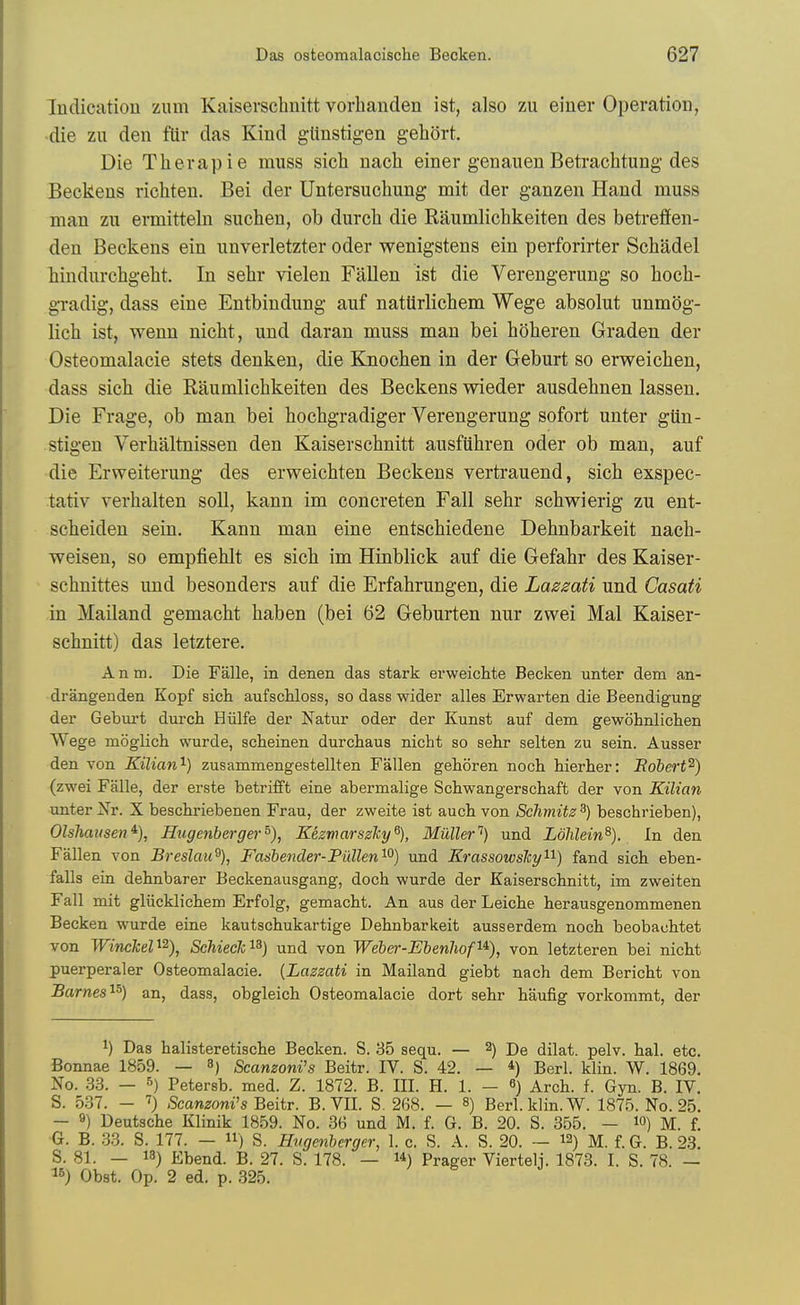 Das osteomalacische Becken. 627

Indication zum Kaiserschnitt vorhanden ist, also zu einer Operation, die zu den für das Kind günstigen gehört.

Die Therapie muss sich nach einer genauen Betrachtung des Beckens richten. Bei der Untersuchung mit der ganzen Hand muss man zu ermitteln suchen, ob durch die Räumlichkeiten des betreffenden Beckens ein unverletzter oder wenigstens ein perforirter Schädel hindurchgeht. In sehr vielen Fällen ist die Verengerung so hochgradig, dass eine Entbindung auf natürlichem Wege absolut unmöglich ist, wenn nicht, und daran muss man bei höheren Graden der Osteomalacie stets denken, die Knochen in der Geburt so erweichen, dass sich die Räumlichkeiten des Beckens wieder ausdehnen lassen. Die Frage, ob man bei hochgradiger Verengerung sofort unter günstigen Verhältnissen den Kaiserschnitt ausführen oder ob man, auf die Erweiterung des erweichten Beckens vertrauend, sich exspectativ verhalten soll, kann im concreten Fall sehr schwierig zu entscheiden sein. Kann man eine entschiedene Dehnbarkeit nachweisen, so empfiehlt es sich im Hinblick auf die Gefahr des Kaiserschnittes und besonders auf die Erfahrungen, die Lazzati und Casati in Mailand gemacht haben (bei 62 Geburten nur zwei Mal Kaiserschnitt) das letztere.

Anm. Die Fälle, in denen das stark erweichte Becken unter dem andrängenden Kopf sich aufschloss, so dass wider alles Erwarten die Beendigung der Geburt durch Hülfe der Natur oder der Kunst auf dem gewöhnlichen Wege möglich wurde, scheinen durchaus nicht so sehr selten zu sein. Ausser den von Kilian$^{1}$) zusammengestellten Fällen gehören noch hierher: Robert$^{2}$) (zwei Fälle, der erste betrifft eine abermalige Schwangerschaft der von Kilian unter Nr. X beschriebenen Frau, der zweite ist auch von Schmitz$^{3}$) beschrieben), Olshausen$^{4}$), Hugenberger$^{5}$), Kézmarszky$^{6}$), Müller$^{7}$) und Löhlein$^{8}$). In den Fällen von Breslau$^{9}$), Fasbender-Püllen$^{10}$) und Krassowsky$^{11}$) fand sich ebenfalls ein dehnbarer Beckenausgang, doch wurde der Kaiserschnitt, im zweiten Fall mit glücklichem Erfolg, gemacht. An aus der Leiche herausgenommenen Becken wurde eine kautschukartige Dehnbarkeit ausserdem noch beobachtet von Winckel$^{12}$), Schieck$^{13}$) und von Weber-Ebenhof$^{14}$), von letzteren bei nicht puerperaler Osteomalacie. (Lazzati in Mailand giebt nach dem Bericht von Barnes$^{15}$) an, dass, obgleich Osteomalacie dort sehr häufig vorkommt, der

$^{1}$) Das halisteretische Becken. S. 35 sequ. — $^{2}$) De dilat. pelv. hal. etc. Bonnae 1859. — $^{3}$) Scanzoni's Beitr. IV. S. 42. — $^{4}$) Berl. klin. W. 1869. No. 33. — $^{5}$) Petersb. med. Z. 1872. B. III. H. 1. — $^{6}$) Arch. f. Gyn. B. IV. S. 537. — $^{7}$) Scanzoni's Beitr. B. VII. S. 268. — $^{8}$) Berl. klin. W. 1875. No. 25. — $^{9}$) Deutsche Klinik 1859. No. 36 und M. f. G. B. 20. S. 355. — $^{10}$) M. f. G. B. 33. S. 177. — $^{11}$) S. Hugenberger, l. c. S. A. S. 20. — $^{12}$) M. f. G. B. 23. S. 81. — $^{13}$) Ebend. B. 27. S. 178. — $^{14}$) Prager Viertelj. 1873. I. S. 78. — $^{15}$) Obst. Op. 2 ed. p. 325.